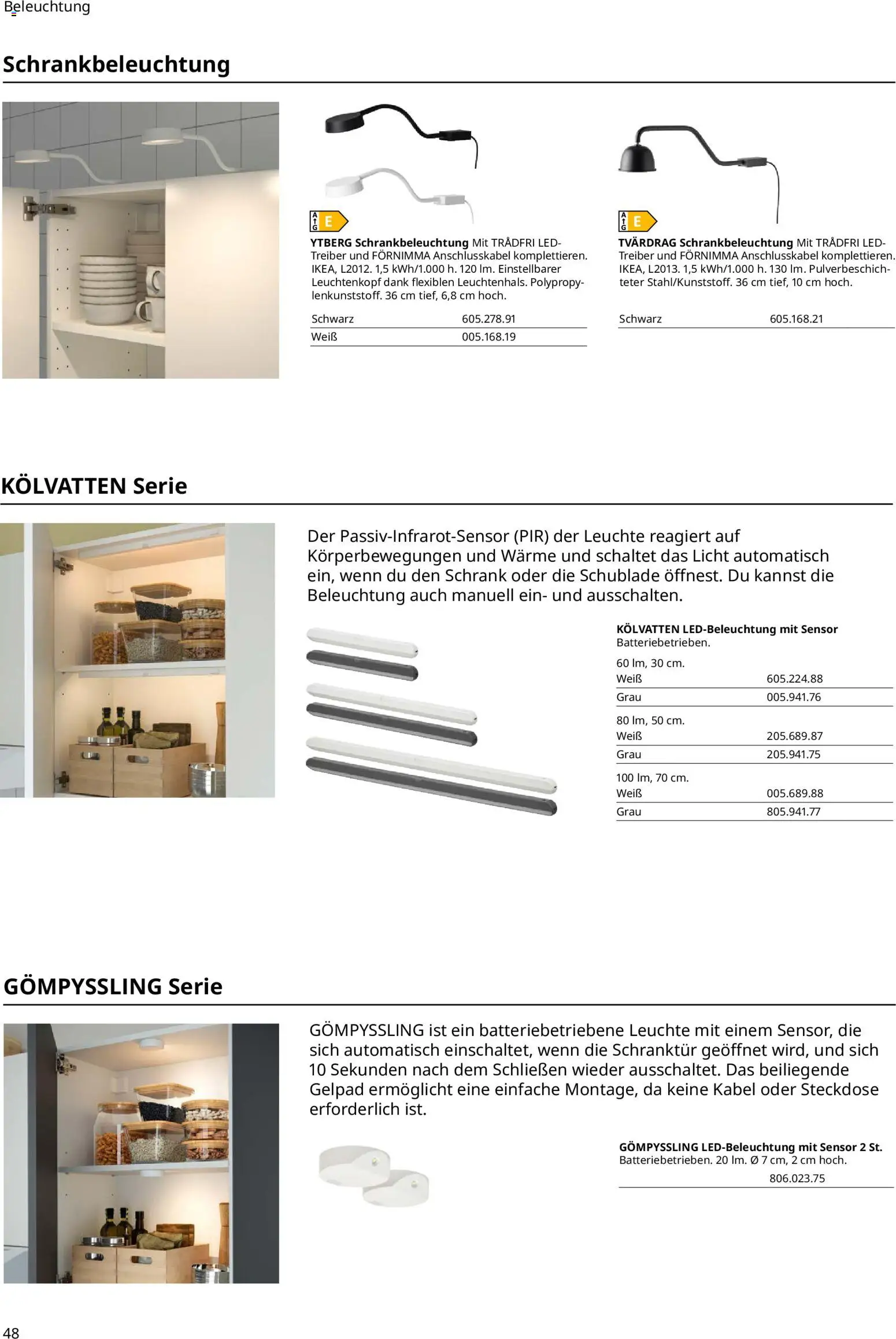 Beleuchtung

Schrankbeleuchtung

A G E

YTBERG Schrankbeleuchtung Mit TRÅDFRI LED-Treiber und FÖRNIMMA Anschlusskabel komplettieren. IKEA, L2012. 1,5 kWh/1.000 h. 120 lm. Einstellbarer Leuchtenkopf dank flexiblen Leuchtenhals. Polypropylenkunststoff. 36 cm tief, 6,8 cm hoch.

| Schwarz | 605.278.91 |
|---|---|
| Weiß | 005.168.19 |

A G E

TVÄRDRAG Schrankbeleuchtung Mit TRÅDFRI LED-Treiber und FÖRNIMMA Anschlusskabel komplettieren. IKEA, L2013. 1,5 kWh/1.000 h. 130 lm. Pulverbeschichteter Stahl/Kunststoff. 36 cm tief, 10 cm hoch.

| Schwarz | 605.168.21 |
|---|---|

KÖLVATTEN Serie

Der Passiv-Infrarot-Sensor (PIR) der Leuchte reagiert auf Körperbewegungen und Wärme und schaltet das Licht automatisch ein, wenn du den Schrank oder die Schublade öffnest. Du kannst die Beleuchtung auch manuell ein- und ausschalten.

KÖLVATTEN LED-Beleuchtung mit Sensor Batteriebetrieben.

60 lm, 30 cm.

| Weiß | 605.224.88 |
|---|---|
| Grau | 005.941.76 |

80 lm, 50 cm.

| Weiß | 205.689.87 |
|---|---|
| Grau | 205.941.75 |

100 lm, 70 cm.

| Weiß | 005.689.88 |
|---|---|
| Grau | 805.941.77 |

GÖMPYSSLING Serie

GÖMPYSSLING ist ein batteriebetriebene Leuchte mit einem Sensor, die sich automatisch einschaltet, wenn die Schranktür geöffnet wird, und sich 10 Sekunden nach dem Schließen wieder ausschaltet. Das beiliegende Gelpad ermöglicht eine einfache Montage, da keine Kabel oder Steckdose erforderlich ist.

GÖMPYSSLING LED-Beleuchtung mit Sensor 2 St. Batteriebetrieben. 20 lm. Ø 7 cm, 2 cm hoch.
806.023.75

48